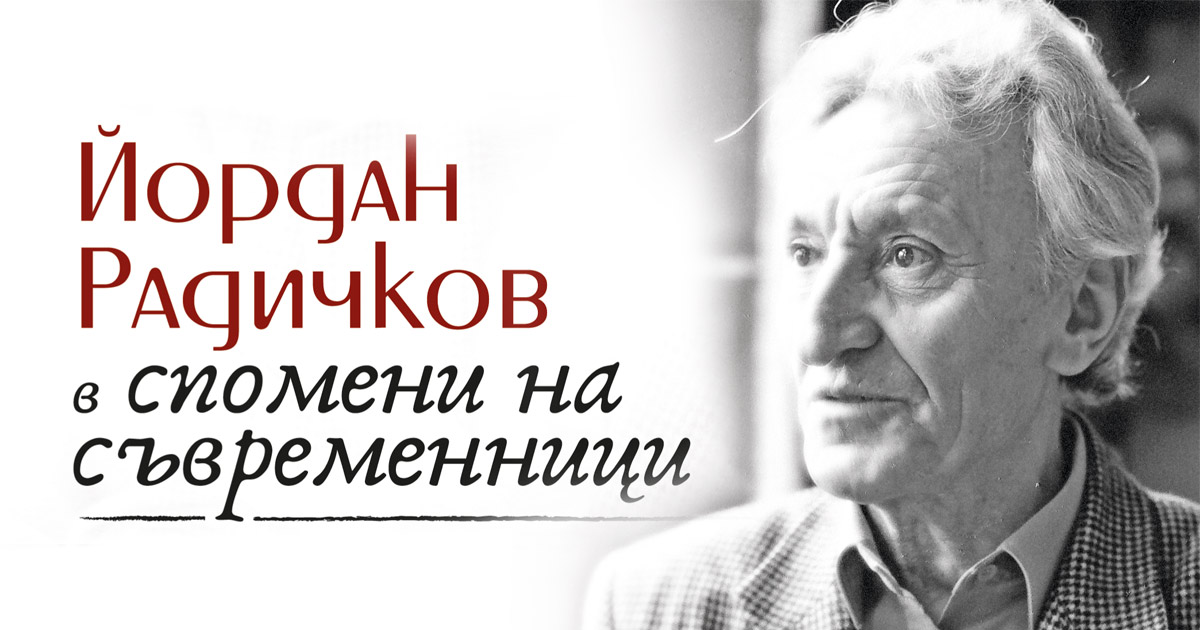 Йордан Радичков
в спомени на съвременници